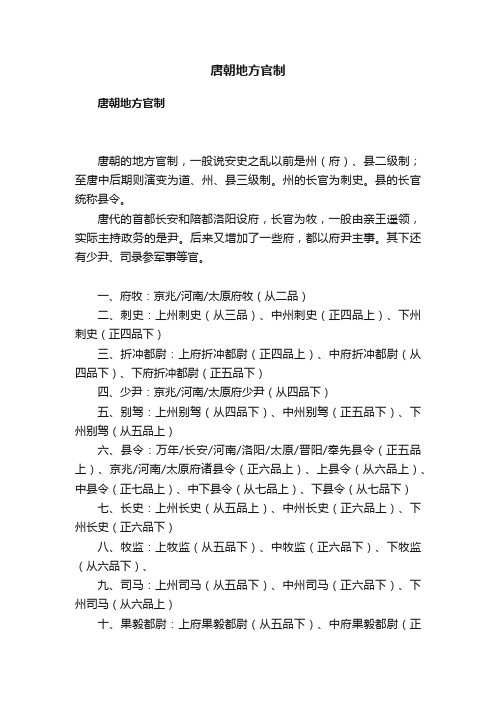 唐朝地方官制

唐朝地方官制

唐朝的地方官制，一般说安史之乱以前是州（府）、县二级制；至唐中后期则演变为道、州、县三级制。州的长官为刺史。县的长官统称县令。

唐代的首都长安和陪都洛阳设府，长官为牧，一般由亲王遥领，实际主持政务的是尹。后来又增加了一些府，都以府尹主事。其下还有少尹、司录参军事等官。

一、府牧：京兆/河南/太原府牧（从二品）

二、刺史：上州刺史（从三品）、中州刺史（正四品上）、下州刺史（正四品下）

三、折冲都尉：上府折冲都尉（正四品上）、中府折冲都尉（从四品下）、下府折冲都尉（正五品下）

四、少尹：京兆/河南/太原府少尹（从四品下）

五、别驾：上州别驾（从四品下）、中州别驾（正五品下）、下州别驾（从五品上）

六、县令：万年/长安/河南/洛阳/太原/晋阳/奉先县令（正五品上）、京兆/河南/太原府诸县令（正六品上）、上县令（从六品上）、中县令（正七品上）、中下县令（从七品上）、下县令（从七品下）

七、长史：上州长史（从五品上）、中州长史（正六品上）、下州长史（正六品下）

八、牧监：上牧监（从五品下）、中牧监（正六品下）、下牧监（从六品下）、

九、司马：上州司马（从五品下）、中州司马（正六品下）、下州司马（从六品上）

十、果毅都尉：上府果毅都尉（从五品下）、中府果毅都尉（正